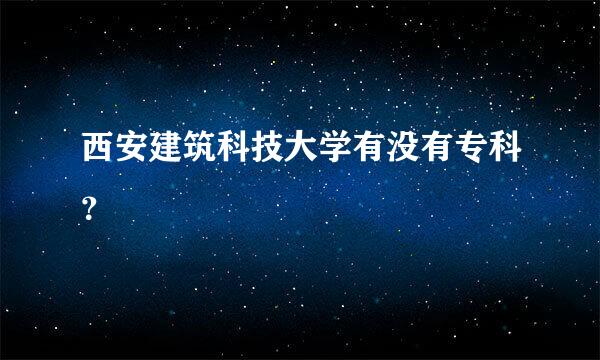 西安建筑科技大学有没有专科?